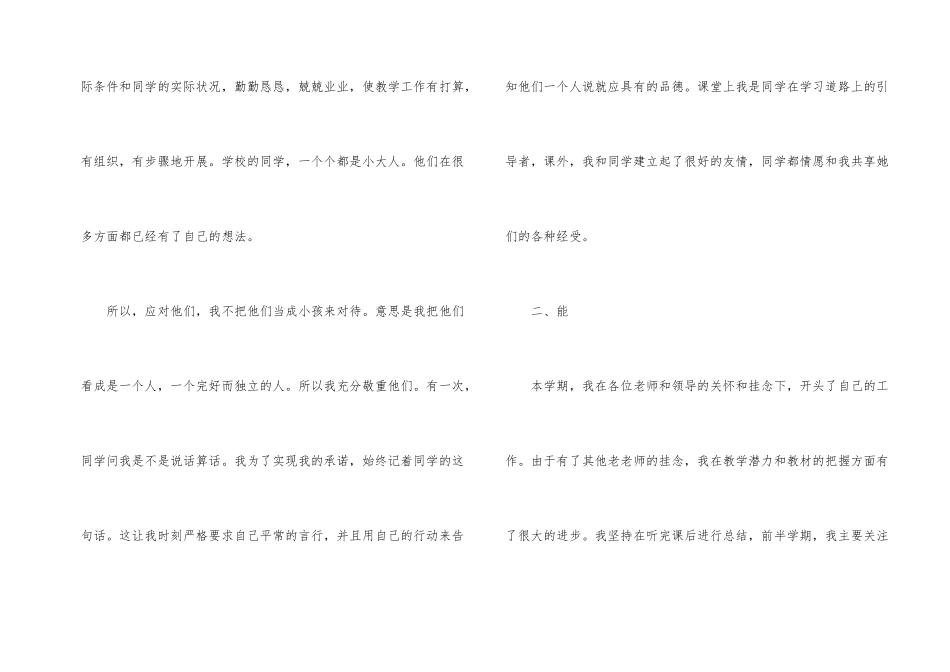 际条件和同学的实际状况，勤勤恳恳，兢兢业业，使教学工作有打算，有组织，有步骤地开展。学校的同学，一个个都是小大人。他们在很多方面都已经有了自己的想法。

所以，应对他们，我不把他们当成小孩来对待。意思是我把他们看成是一个人，一个完好而独立的人。所以我充分敬重他们。有一次，同学问我是不是说话算话。我为了实现我的承诺，始终记着同学的这句话。这让我时刻严格要求自己平常的言行，并且用自己的行动来告知他们一个人说就应具有的品德。课堂上我是同学在学习道路上的引导者，课外，我和同学建立起了很好的友情，同学都情愿和我共享她们的各种经受。

二、能

本学期，我在各位老师和领导的关怀和挂念下，开头了自己的工作。由于有了其他老老师的挂念，我在教学潜力和教材的把握方面有了很大的进步。我坚持在听完课后进行总结，前半学期，我主要关注